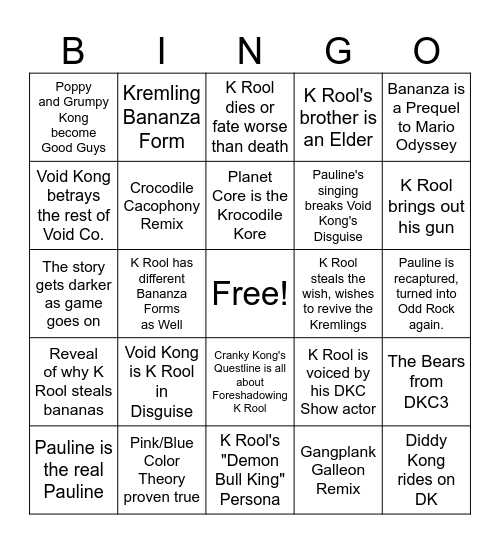 | B | I | N | G | O |
|---|---|---|---|---|
| Poppy and Grumpy Kong become Good Guys | Kremling Bananza Form | K Rool dies or fate worse than death | K Rool's brother is an Elder | Bananza is a Prequel to Mario Odyssey |
| Void Kong betrays the rest of Void Co. | Crocodile Cacophony Remix | Planet Core is the Krocodile Kore | Pauline's singing breaks Void Kong's Disguise | K Rool brings out his gun |
| The story gets darker as game goes on | K Rool has different Bananza Forms as Well | Free! | K Rool steals the wish, wishes to revive the Kremlings | Pauline is recaptured, turned into Odd Rock again. |
| Reveal of why K Rool steals bananas | Void Kong is K Rool in Disguise | Cranky Kong's Questline is all about Foreshadowing K Rool | K Rool is voiced by his DKC Show actor | The Bears from DKC3 |
| Pauline is the real Pauline | Pink/Blue Color Theory proven true | K Rool's "Demon Bull King" Persona | Gangplank Galleon Remix | Diddy Kong rides on DK |